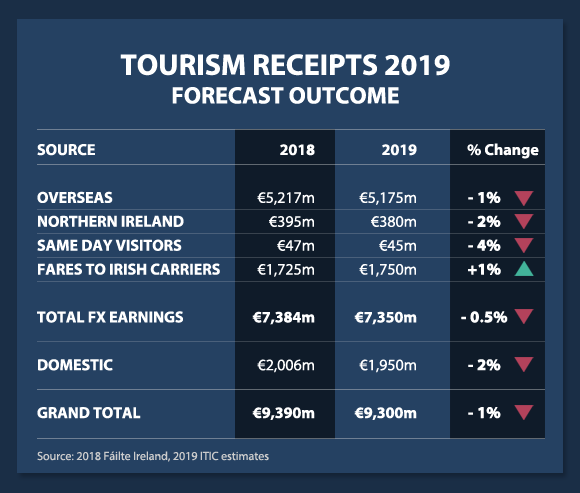 TOURISM RECEIPTS 2019
FORECAST OUTCOME

| SOURCE | 2018 | 2019 | % Change |
|---|---|---|---|
| OVERSEAS | €5,217m | €5,175m | - 1% |
| NORTHERN IRELAND | €395m | €380m | - 2% |
| SAME DAY VISITORS | €47m | €45m | - 4% |
| FARES TO IRISH CARRIERS | €1,725m | €1,750m | +1% |
| TOTAL FX EARNINGS | €7,384m | €7,350m | - 0.5% |
| DOMESTIC | €2,006m | €1,950m | - 2% |
| GRAND TOTAL | €9,390m | €9,300m | - 1% |

Source: 2018 Fáilte Ireland, 2019 ITIC estimates